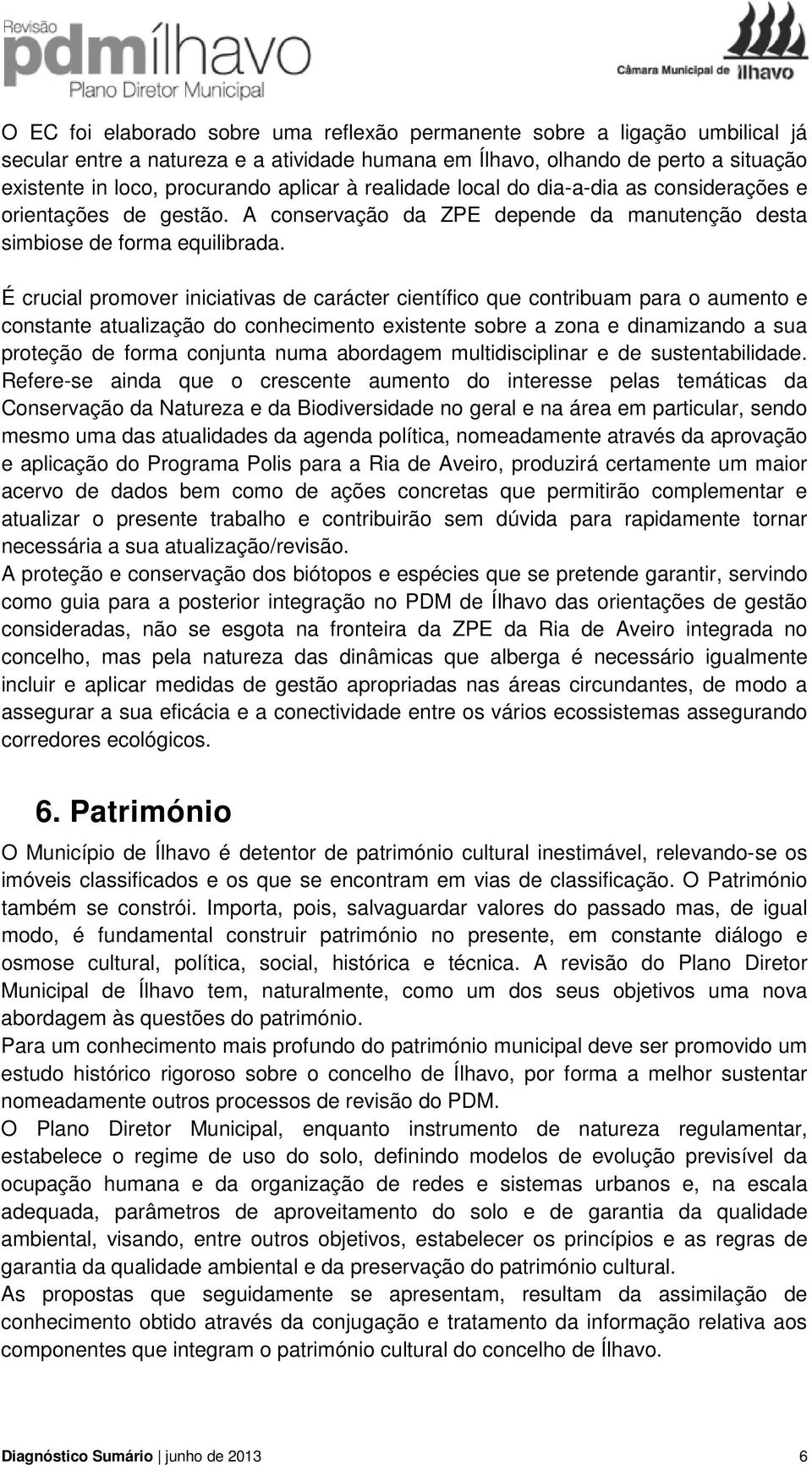 Revisão
pdmílhavo
Plano Diretor Municipal

Câmara Municipal de Ílhavo

O EC foi elaborado sobre uma reflexão permanente sobre a ligação umbilical já secular entre a natureza e a atividade humana em Ílhavo, olhando de perto a situação existente in loco, procurando aplicar à realidade local do dia-a-dia as considerações e orientações de gestão. A conservação da ZPE depende da manutenção desta simbiose de forma equilibrada.

É crucial promover iniciativas de carácter científico que contribuam para o aumento e constante atualização do conhecimento existente sobre a zona e dinamizando a sua proteção de forma conjunta numa abordagem multidisciplinar e de sustentabilidade. Refere-se ainda que o crescente aumento do interesse pelas temáticas da Conservação da Natureza e da Biodiversidade no geral e na área em particular, sendo mesmo uma das atualidades da agenda política, nomeadamente através da aprovação e aplicação do Programa Polis para a Ria de Aveiro, produzirá certamente um maior acervo de dados bem como de ações concretas que permitirão complementar e atualizar o presente trabalho e contribuirão sem dúvida para rapidamente tornar necessária a sua atualização/revisão.
A proteção e conservação dos biótopos e espécies que se pretende garantir, servindo como guia para a posterior integração no PDM de Ílhavo das orientações de gestão consideradas, não se esgota na fronteira da ZPE da Ria de Aveiro integrada no concelho, mas pela natureza das dinâmicas que alberga é necessário igualmente incluir e aplicar medidas de gestão apropriadas nas áreas circundantes, de modo a assegurar a sua eficácia e a conectividade entre os vários ecossistemas assegurando corredores ecológicos.

6. Património

O Município de Ílhavo é detentor de património cultural inestimável, relevando-se os imóveis classificados e os que se encontram em vias de classificação. O Património também se constrói. Importa, pois, salvaguardar valores do passado mas, de igual modo, é fundamental construir património no presente, em constante diálogo e osmose cultural, política, social, histórica e técnica. A revisão do Plano Diretor Municipal de Ílhavo tem, naturalmente, como um dos seus objetivos uma nova abordagem às questões do património.
Para um conhecimento mais profundo do património municipal deve ser promovido um estudo histórico rigoroso sobre o concelho de Ílhavo, por forma a melhor sustentar nomeadamente outros processos de revisão do PDM.
O Plano Diretor Municipal, enquanto instrumento de natureza regulamentar, estabelece o regime de uso do solo, definindo modelos de evolução previsível da ocupação humana e da organização de redes e sistemas urbanos e, na escala adequada, parâmetros de aproveitamento do solo e de garantia da qualidade ambiental, visando, entre outros objetivos, estabelecer os princípios e as regras de garantia da qualidade ambiental e da preservação do património cultural.
As propostas que seguidamente se apresentam, resultam da assimilação de conhecimento obtido através da conjugação e tratamento da informação relativa aos componentes que integram o património cultural do concelho de Ílhavo.

Diagnóstico Sumário | junho de 2013 6